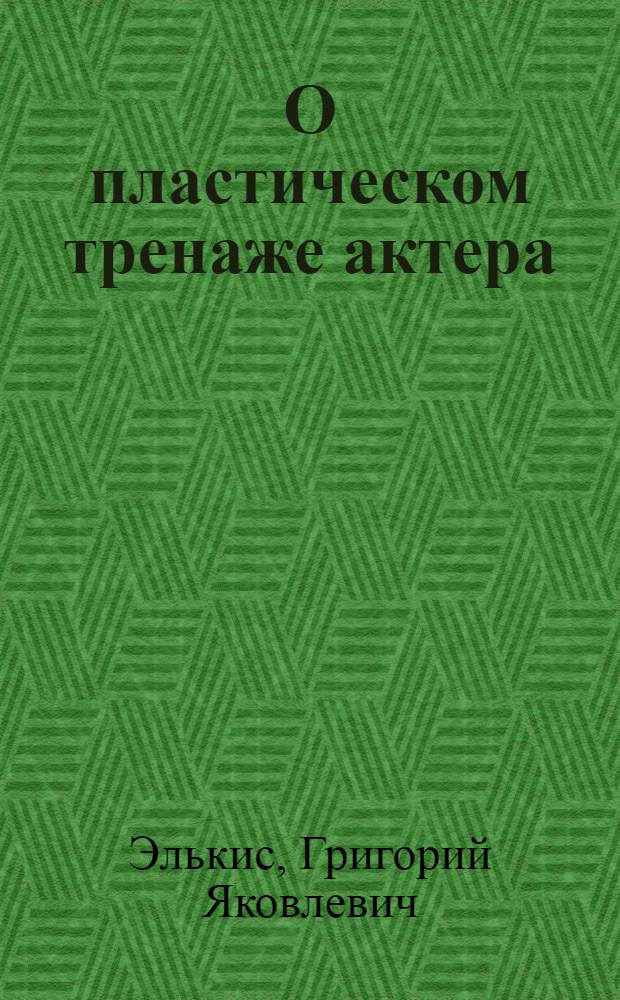 О пластическом тренаже актера

Элькис, Григорий Яковлевич